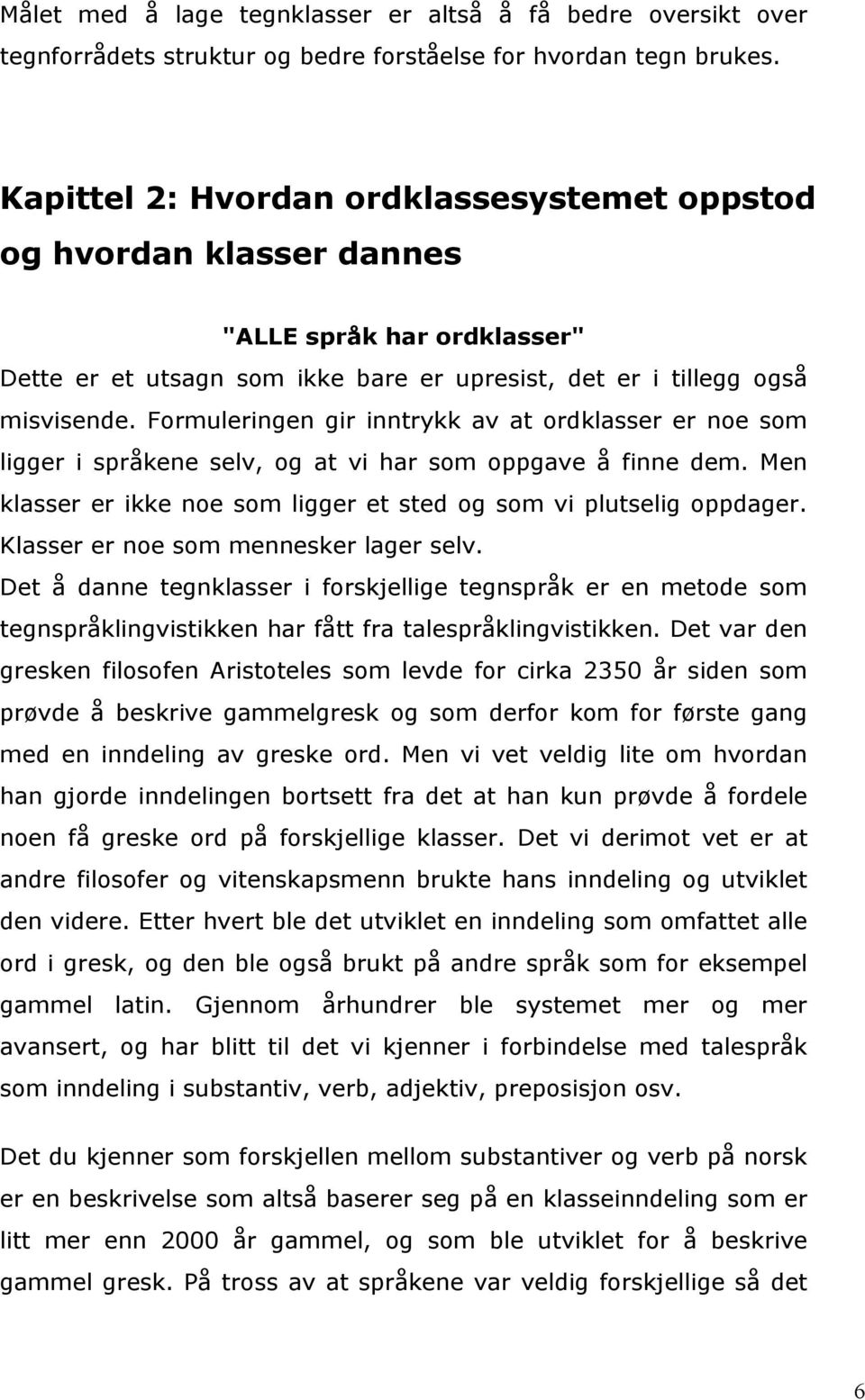 Målet med å lage tegnklasser er altså å få bedre oversikt over tegnforrådets struktur og bedre forståelse for hvordan tegn brukes.

Kapittel 2: Hvordan ordklassesystemet oppstod og hvordan klasser dannes

"ALLE språk har ordklasser"

Dette er et utsagn som ikke bare er upresist, det er i tillegg også misvisende. Formuleringen gir inntrykk av at ordklasser er noe som ligger i språkene selv, og at vi har som oppgave å finne dem. Men klasser er ikke noe som ligger et sted og som vi plutselig oppdager. Klasser er noe som mennesker lager selv.

Det å danne tegnklasser i forskjellige tegnspråk er en metode som tegnspråklingvistikken har fått fra talespråklingvistikken. Det var den gresken filosofen Aristoteles som levde for cirka 2350 år siden som prøvde å beskrive gammelgresk og som derfor kom for første gang med en inndeling av greske ord. Men vi vet veldig lite om hvordan han gjorde inndelingen bortsett fra det at han kun prøvde å fordele noen få greske ord på forskjellige klasser. Det vi derimot vet er at andre filosofer og vitenskapsmenn brukte hans inndeling og utviklet den videre. Etter hvert ble det utviklet en inndeling som omfattet alle ord i gresk, og den ble også brukt på andre språk som for eksempel gammel latin. Gjennom århundrer ble systemet mer og mer avansert, og har blitt til det vi kjenner i forbindelse med talespråk som inndeling i substantiv, verb, adjektiv, preposisjon osv.

Det du kjenner som forskjellen mellom substantiver og verb på norsk er en beskrivelse som altså baserer seg på en klasseinndeling som er litt mer enn 2000 år gammel, og som ble utviklet for å beskrive gammel gresk. På tross av at språkene var veldig forskjellige så det

6